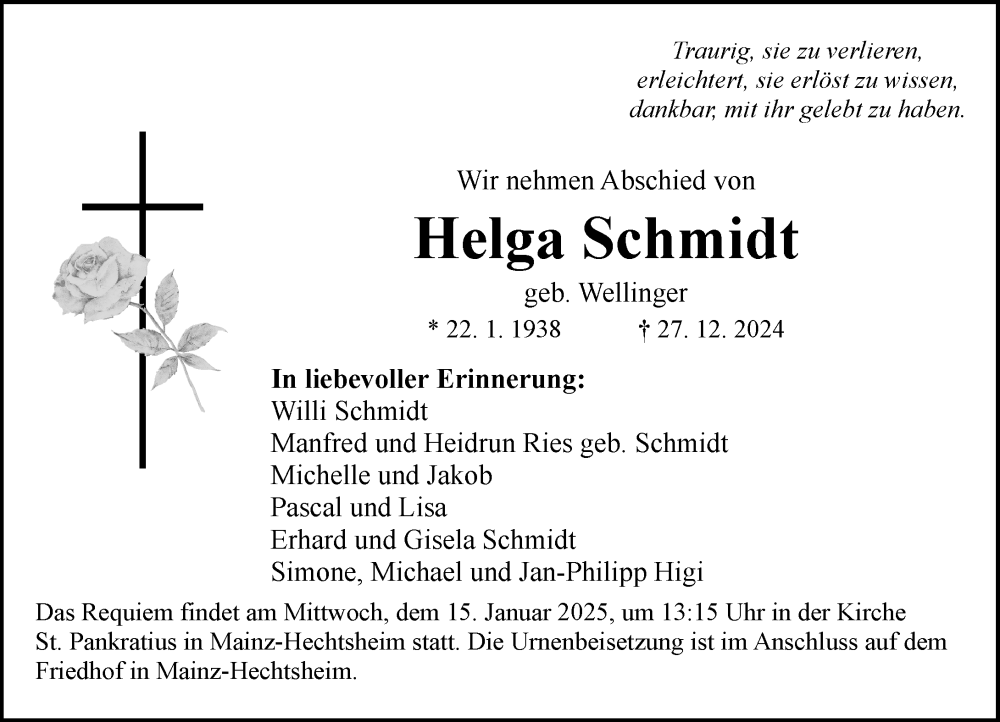 Traurig, sie zu verlieren,
erleichtert, sie erlöst zu wissen,
dankbar, mit ihr gelebt zu haben.

Wir nehmen Abschied von

Helga Schmidt

geb. Wellinger

* 22. 1. 1938 † 27. 12. 2024

In liebevoller Erinnerung:
Willi Schmidt
Manfred und Heidrun Ries geb. Schmidt
Michelle und Jakob
Pascal und Lisa
Erhard und Gisela Schmidt
Simone, Michael und Jan-Philipp Higi

Das Requiem findet am Mittwoch, dem 15. Januar 2025, um 13:15 Uhr in der Kirche St. Pankratius in Mainz-Hechtsheim statt. Die Urnenbeisetzung ist im Anschluss auf dem Friedhof in Mainz-Hechtsheim.